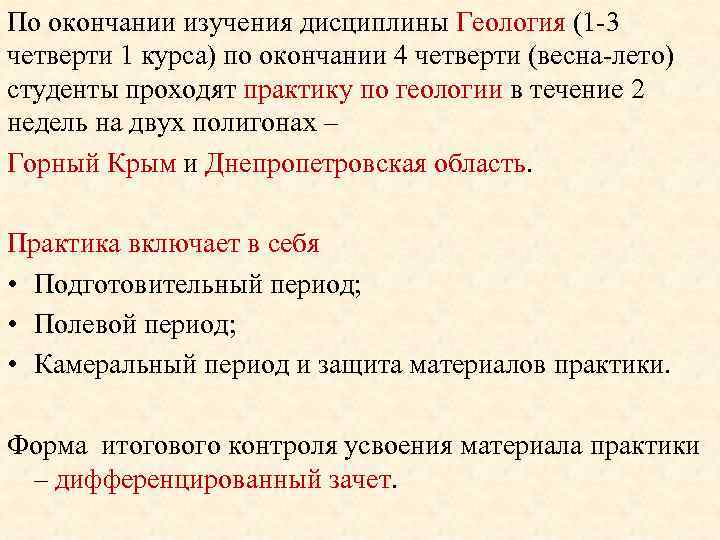 По окончании изучения дисциплины Геология (1-3 четверти 1 курса) по окончании 4 четверти (весна-лето) студенты проходят практику по геологии в течение 2 недель на двух полигонах –

Горный Крым и Днепропетровская область.

Практика включает в себя

• Подготовительный период;
• Полевой период;
• Камеральный период и защита материалов практики.

Форма итогового контроля усвоения материала практики – дифференцированный зачет.